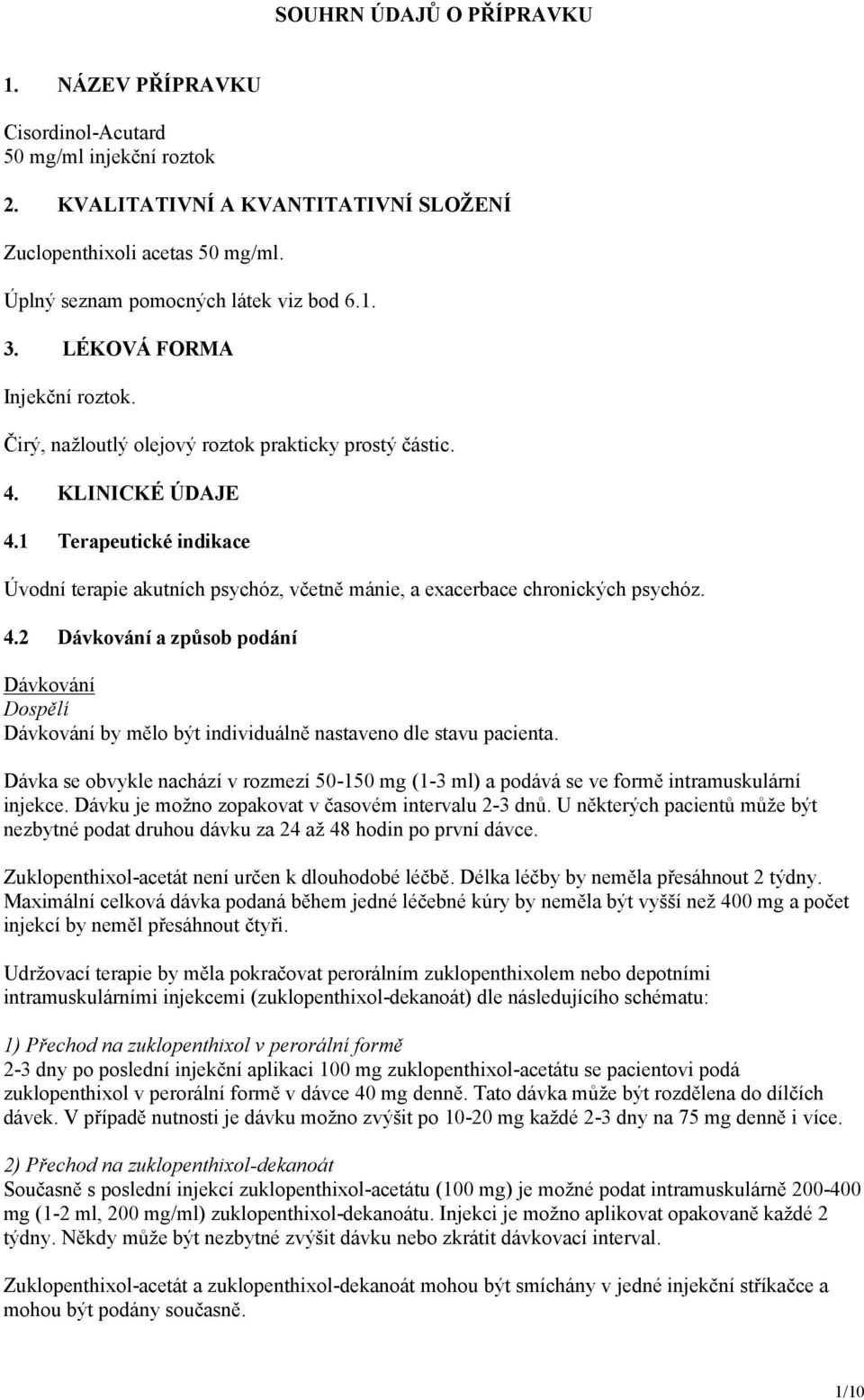 SOUHRN ÚDAJŮ O PŘÍPRAVKU

1. NÁZEV PŘÍPRAVKU

Cisordinol-Acutard
50 mg/ml injekční roztok

2. KVALITATIVNÍ A KVANTITATIVNÍ SLOŽENÍ

Zuclopenthixoli acetas 50 mg/ml.

Úplný seznam pomocných látek viz bod 6.1.

3. LÉKOVÁ FORMA

Injekční roztok.

Čirý, nažloutlý olejový roztok prakticky prostý částic.

4. KLINICKÉ ÚDAJE

4.1 Terapeutické indikace

Úvodní terapie akutních psychóz, včetně mánie, a exacerbace chronických psychóz.

4.2 Dávkování a způsob podání

Dávkování
Dospělí
Dávkování by mělo být individuálně nastaveno dle stavu pacienta.

Dávka se obvykle nachází v rozmezí 50-150 mg (1-3 ml) a podává se ve formě intramuskulární injekce. Dávku je možno zopakovat v časovém intervalu 2-3 dnů. U některých pacientů může být nezbytné podat druhou dávku za 24 až 48 hodin po první dávce.

Zuklopenthixol-acetát není určen k dlouhodobé léčbě. Délka léčby by neměla přesáhnout 2 týdny. Maximální celková dávka podaná během jedné léčebné kúry by neměla být vyšší než 400 mg a počet injekcí by neměl přesáhnout čtyři.

Udržovací terapie by měla pokračovat perorálním zuklopenthixolem nebo depotními intramuskulárními injekcemi (zuklopenthixol-dekanoát) dle následujícího schématu:

1) Přechod na zuklopenthixol v perorální formě
2-3 dny po poslední injekční aplikaci 100 mg zuklopenthixol-acetátu se pacientovi podá zuklopenthixol v perorální formě v dávce 40 mg denně. Tato dávka může být rozdělena do dílčích dávek. V případě nutnosti je dávku možno zvýšit po 10-20 mg každé 2-3 dny na 75 mg denně i více.

2) Přechod na zuklopenthixol-dekanoát
Současně s poslední injekcí zuklopenthixol-acetátu (100 mg) je možné podat intramuskulárně 200-400 mg (1-2 ml, 200 mg/ml) zuklopenthixol-dekanoátu. Injekci je možno aplikovat opakovaně každé 2 týdny. Někdy může být nezbytné zvýšit dávku nebo zkrátit dávkovací interval.

Zuklopenthixol-acetát a zuklopenthixol-dekanoát mohou být smíchány v jedné injekční stříkačce a mohou být podány současně.

1/10